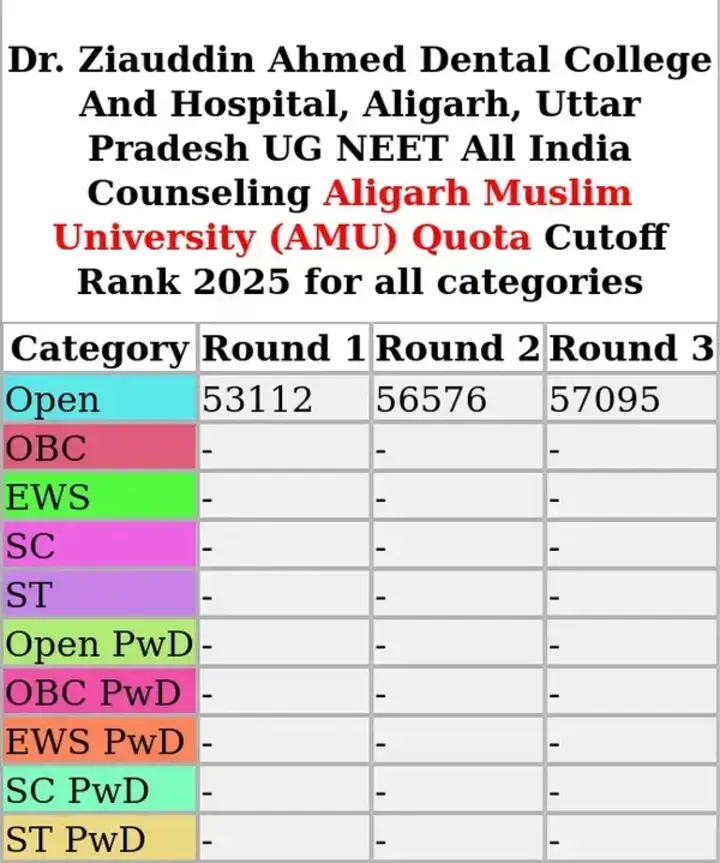 Dr. Ziauddin Ahmed Dental College And Hospital, Aligarh, Uttar Pradesh UG NEET All India Counseling Aligarh Muslim University (AMU) Quota Cutoff Rank 2025 for all categories

| Category | Round 1 | Round 2 | Round 3 |
|---|---|---|---|
| Open | 53112 | 56576 | 57095 |
| OBC | - | - | - |
| EWS | - | - | - |
| SC | - | - | - |
| ST | - | - | - |
| Open PwD | - | - | - |
| OBC PwD | - | - | - |
| EWS PwD | - | - | - |
| SC PwD | - | - | - |
| ST PwD | - | - | - |